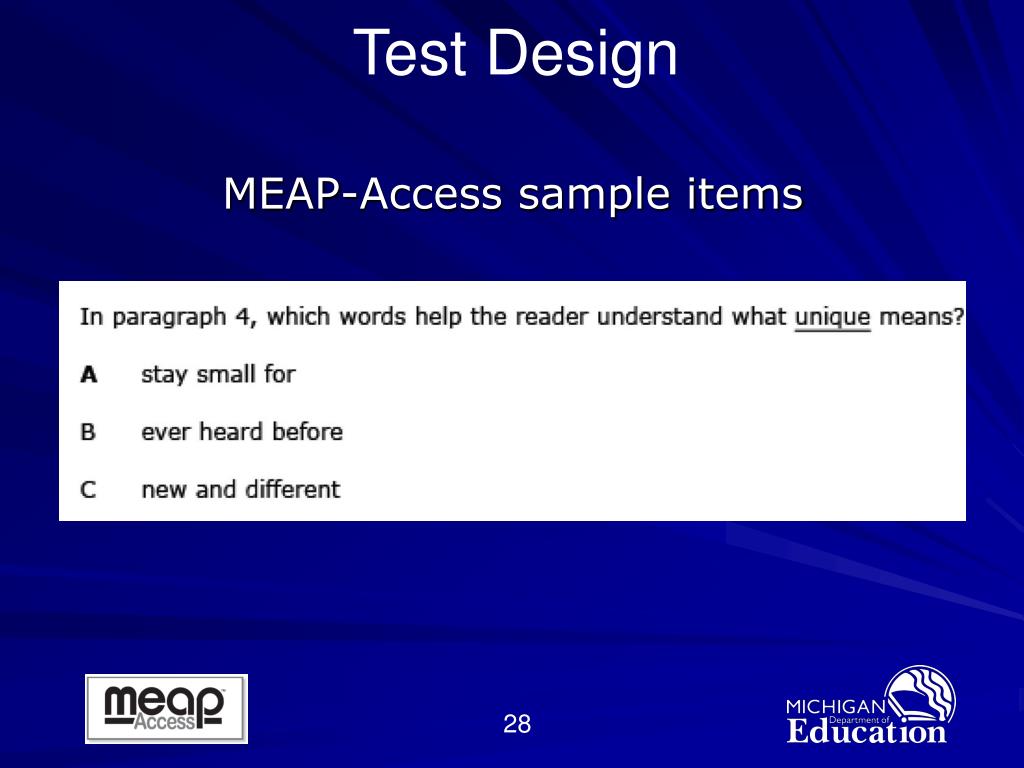 Test Design

MEAP-Access sample items

In paragraph 4, which words help the reader understand what unique means?

A stay small for

B ever heard before

C new and different

meap Access

28

MICHIGAN Department of Education